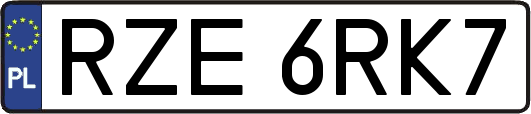 PL

RZE 6RK7